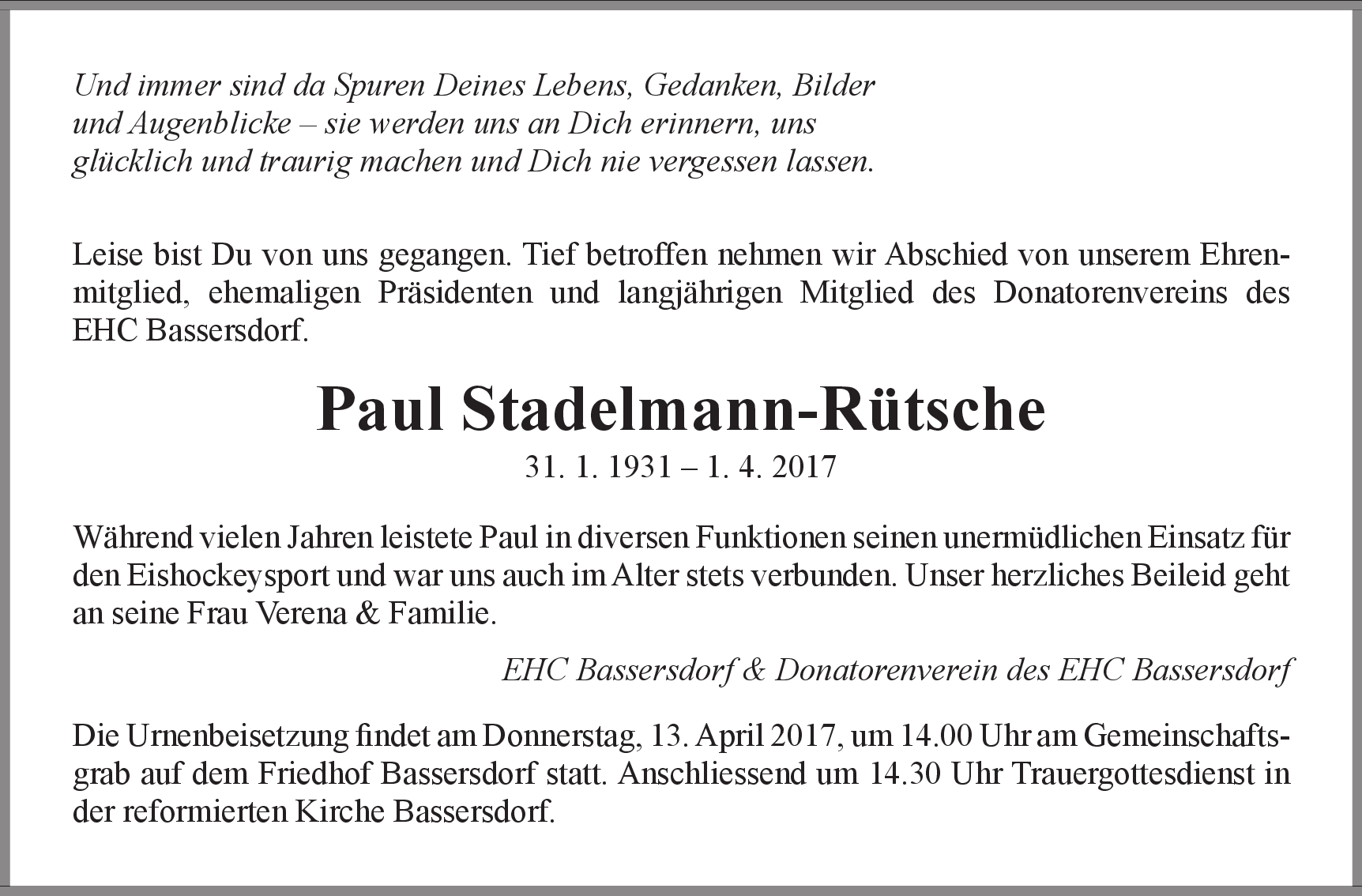 Und immer sind da Spuren Deines Lebens, Gedanken, Bilder und Augenblicke – sie werden uns an Dich erinnern, uns glücklich und traurig machen und Dich nie vergessen lassen.

Leise bist Du von uns gegangen. Tief betroffen nehmen wir Abschied von unserem Ehrenmitglied, ehemaligen Präsidenten und langjährigen Mitglied des Donatorenvereins des EHC Bassersdorf.

Paul Stadelmann-Rütsche

31. 1. 1931 – 1. 4. 2017

Während vielen Jahren leistete Paul in diversen Funktionen seinen unermüdlichen Einsatz für den Eishockeysport und war uns auch im Alter stets verbunden. Unser herzliches Beileid geht an seine Frau Verena & Familie.

EHC Bassersdorf & Donatorenverein des EHC Bassersdorf

Die Urnenbeisetzung findet am Donnerstag, 13. April 2017, um 14.00 Uhr am Gemeinschaftsgrab auf dem Friedhof Bassersdorf statt. Anschliessend um 14.30 Uhr Trauergottesdienst in der reformierten Kirche Bassersdorf.